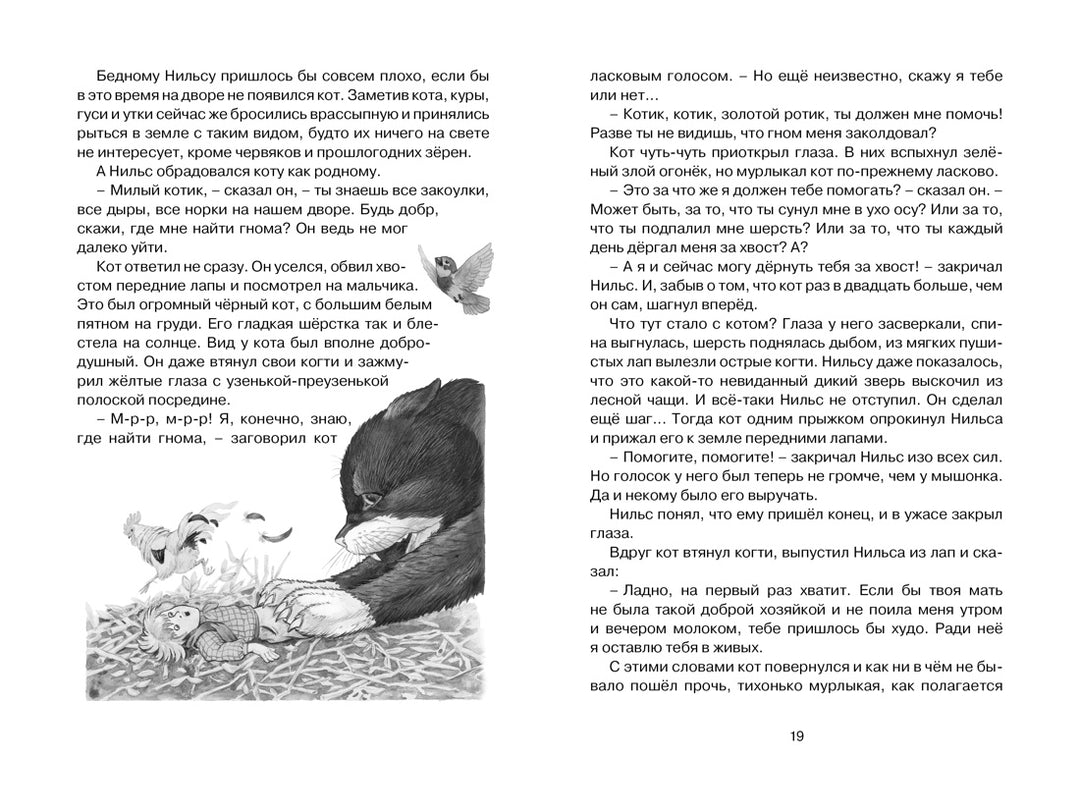 Бедному Нильсу пришлось бы совсем плохо, если бы в это время на дворе не появился кот. Заметив кота, куры, гуси и утки сейчас же бросились врассыпную и принялись рыться в земле с таким видом, будто их ничего на свете не интересует, кроме червяков и прошлогодних зёрен.

А Нильс обрадовался коту как родному.

– Милый котик, – сказал он, – ты знаешь все закоулки, все дыры, все норки на нашем дворе. Будь добр, скажи, где мне найти гнома? Он ведь не мог далеко уйти.

Кот ответил не сразу. Он уселся, обвил хвостом передние лапы и посмотрел на мальчика. Это был огромный чёрный кот, с большим белым пятном на груди. Его гладкая шёрстка так и блестела на солнце. Вид у кота был вполне добродушный. Он даже втянул свои когти и зажмурил жёлтые глаза с узенькой-преузенькой полоской посредине.

– М-р-р, м-р-р! Я, конечно, знаю, где найти гнома, – заговорил кот ласковым голосом. – Но ещё неизвестно, скажу я тебе или нет...

– Котик, котик, золотой ротик, ты должен мне помочь! Разве ты не видишь, что гном меня заколдовал?

Кот чуть-чуть приоткрыл глаза. В них вспыхнул зелёный злой огонёк, но мурлыкал кот по-прежнему ласково.

– Это за что же я должен тебе помогать? – сказал он. – Может быть, за то, что ты сунул мне в ухо осу? Или за то, что ты подпалил мне шерсть? Или за то, что ты каждый день дёргал меня за хвост? А?

– А я и сейчас могу дёрнуть тебя за хвост! – закричал Нильс. И, забыв о том, что кот раз в двадцать больше, чем он сам, шагнул вперёд.

Что тут стало с котом? Глаза у него засверкали, спина выгнулась, шерсть поднялась дыбом, из мягких пушистых лап вылезли острые когти. Нильсу даже показалось, что это какой-то невиданный дикий зверь выскочил из лесной чащи. И всё-таки Нильс не отступил. Он сделал ещё шаг... Тогда кот одним прыжком опрокинул Нильса и прижал его к земле передними лапами.

– Помогите, помогите! – закричал Нильс изо всех сил. Но голосок у него был теперь не громче, чем у мышонка. Да и некому было его выручать.

Нильс понял, что ему пришёл конец, и в ужасе закрыл глаза.

Вдруг кот втянул когти, выпустил Нильса из лап и сказал:

– Ладно, на первый раз хватит. Если бы твоя мать не была такой доброй хозяйкой и не поила меня утром и вечером молоком, тебе пришлось бы худо. Ради неё я оставлю тебя в живых.

С этими словами кот повернулся и как ни в чём не бывало пошёл прочь, тихонько мурлыкая, как полагается

19